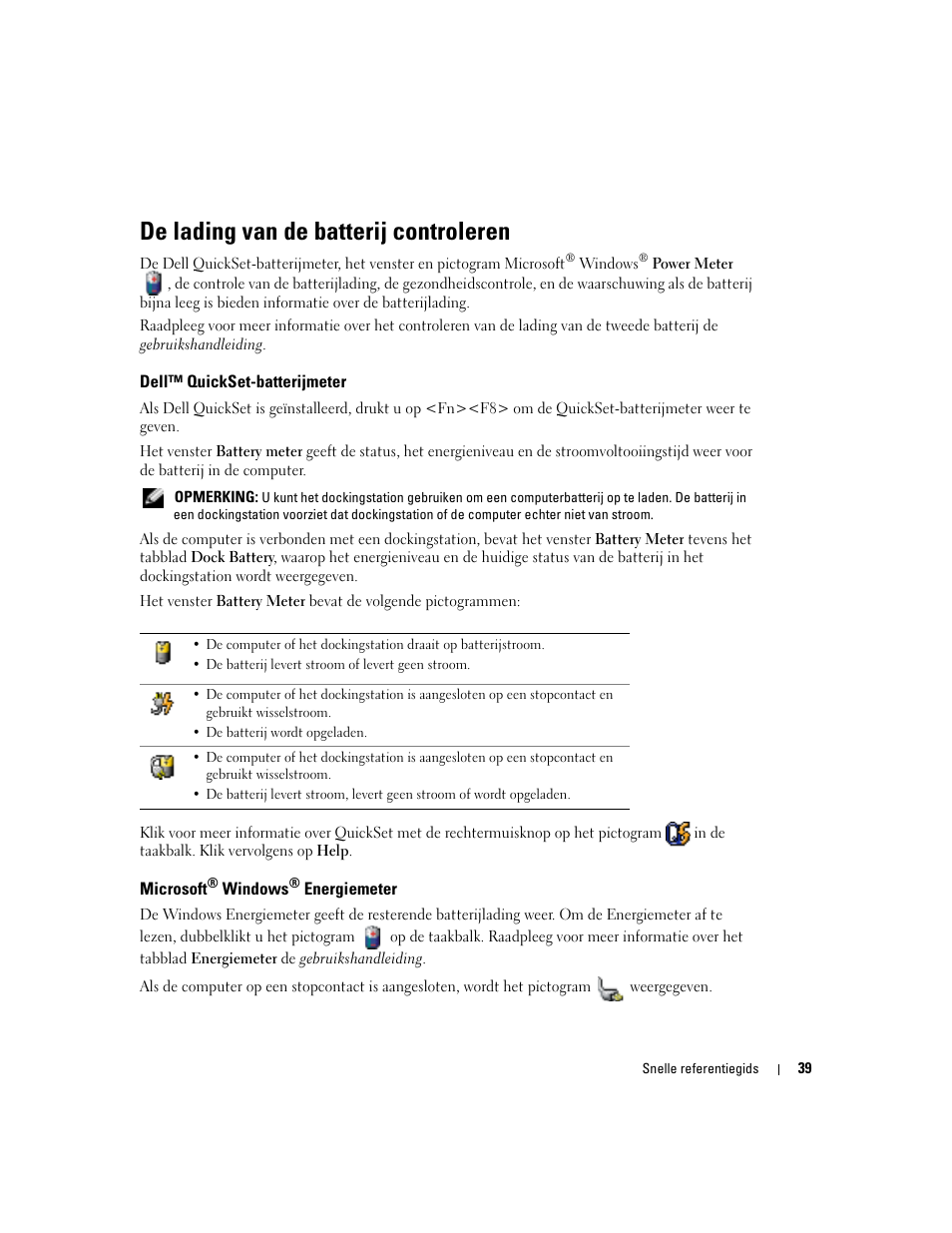 De lading van de batterij controleren

De Dell QuickSet-batterijmeter, het venster en pictogram Microsoft® Windows® Power Meter , de controle van de batterijlading, de gezondheidscontrole, en de waarschuwing als de batterij bijna leeg is bieden informatie over de batterijlading.

Raadpleeg voor meer informatie over het controleren van de lading van de tweede batterij de gebruikshandleiding.

Dell™ QuickSet-batterijmeter

Als Dell QuickSet is geïnstalleerd, drukt u op <Fn><F8> om de QuickSet-batterijmeter weer te geven.

Het venster Battery meter geeft de status, het energieniveau en de stroomvoltooiingstijd weer voor de batterij in de computer.

OPMERKING: U kunt het dockingstation gebruiken om een computerbatterij op te laden. De batterij in een dockingstation voorziet dat dockingstation of de computer echter niet van stroom.

Als de computer is verbonden met een dockingstation, bevat het venster Battery Meter tevens het tabblad Dock Battery, waarop het energieniveau en de huidige status van de batterij in het dockingstation wordt weergegeven.

Het venster Battery Meter bevat de volgende pictogrammen:

| | |
|---|---|
| | • De computer of het dockingstation draait op batterijstroom. • De batterij levert stroom of levert geen stroom. |
| | • De computer of het dockingstation is aangesloten op een stopcontact en gebruikt wisselstroom. • De batterij wordt opgeladen. |
| | • De computer of het dockingstation is aangesloten op een stopcontact en gebruikt wisselstroom. • De batterij levert stroom, levert geen stroom of wordt opgeladen. |

Klik voor meer informatie over QuickSet met de rechtermuisknop op het pictogram in de taakbalk. Klik vervolgens op Help.

Microsoft® Windows® Energiemeter

De Windows Energiemeter geeft de resterende batterijlading weer. Om de Energiemeter af te lezen, dubbelklikt u het pictogram op de taakbalk. Raadpleeg voor meer informatie over het tabblad Energiemeter de gebruikshandleiding.

Als de computer op een stopcontact is aangesloten, wordt het pictogram weergegeven.

Snelle referentiegids | 39